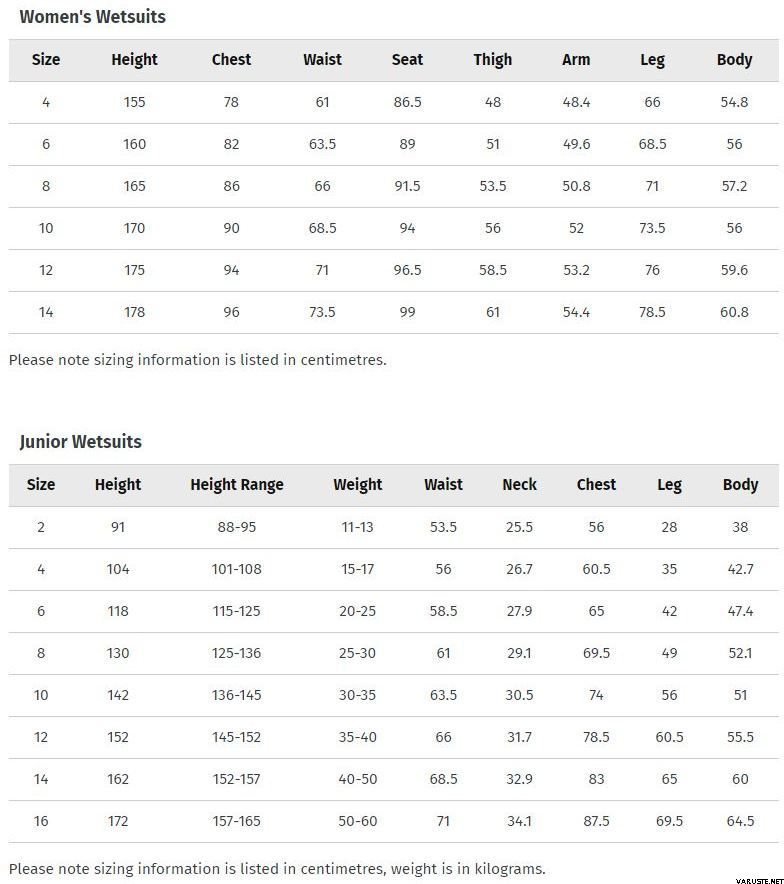 Women's Wetsuits

| Size | Height | Chest | Waist | Seat | Thigh | Arm | Leg | Body |
|---|---|---|---|---|---|---|---|---|
| 4 | 155 | 78 | 61 | 86.5 | 48 | 48.4 | 66 | 54.8 |
| 6 | 160 | 82 | 63.5 | 89 | 51 | 49.6 | 68.5 | 56 |
| 8 | 165 | 86 | 66 | 91.5 | 53.5 | 50.8 | 71 | 57.2 |
| 10 | 170 | 90 | 68.5 | 94 | 56 | 52 | 73.5 | 56 |
| 12 | 175 | 94 | 71 | 96.5 | 58.5 | 53.2 | 76 | 59.6 |
| 14 | 178 | 96 | 73.5 | 99 | 61 | 54.4 | 78.5 | 60.8 |

Please note sizing information is listed in centimetres.

Junior Wetsuits

| Size | Height | Height Range | Weight | Waist | Neck | Chest | Leg | Body |
|---|---|---|---|---|---|---|---|---|
| 2 | 91 | 88-95 | 11-13 | 53.5 | 25.5 | 56 | 28 | 38 |
| 4 | 104 | 101-108 | 15-17 | 56 | 26.7 | 60.5 | 35 | 42.7 |
| 6 | 118 | 115-125 | 20-25 | 58.5 | 27.9 | 65 | 42 | 47.4 |
| 8 | 130 | 125-136 | 25-30 | 61 | 29.1 | 69.5 | 49 | 52.1 |
| 10 | 142 | 136-145 | 30-35 | 63.5 | 30.5 | 74 | 56 | 51 |
| 12 | 152 | 145-152 | 35-40 | 66 | 31.7 | 78.5 | 60.5 | 55.5 |
| 14 | 162 | 152-157 | 40-50 | 68.5 | 32.9 | 83 | 65 | 60 |
| 16 | 172 | 157-165 | 50-60 | 71 | 34.1 | 87.5 | 69.5 | 64.5 |

Please note sizing information is listed in centimetres, weight is in kilograms.

VARUSTE.NET